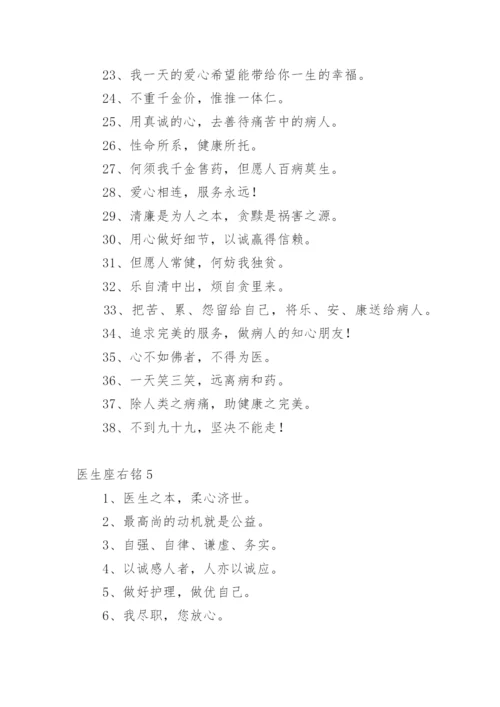 23、我一天的爱心希望能带给你一生的幸福。

24、不重千金价，惟推一体仁。

25、用真诚的心，去善待痛苦中的病人。

26、性命所系，健康所托。

27、何须我千金售药，但愿人百病莫生。

28、爱心相连，服务永远！

29、清廉是为人之本，贪黩是祸害之源。

30、用心做好细节，以诚赢得信赖。

31、但愿人常健，何妨我独贫。

32、乐自清中出，烦自贪里来。

33、把苦、累、怨留给自己，将乐、安、康送给病人。

34、追求完美的服务，做病人的知心朋友！

35、心不如佛者，不得为医。

36、一天笑三笑，远离病和药。

37、除人类之病痛，助健康之完美。

38、不到九十九，坚决不能走！

医生座右铭5

1、医生之本，柔心济世。

2、最高尚的动机就是公益。

3、自强、自律、谦虚、务实。

4、以诚感人者，人亦以诚应。

5、做好护理，做优自己。

6、我尽职，您放心。